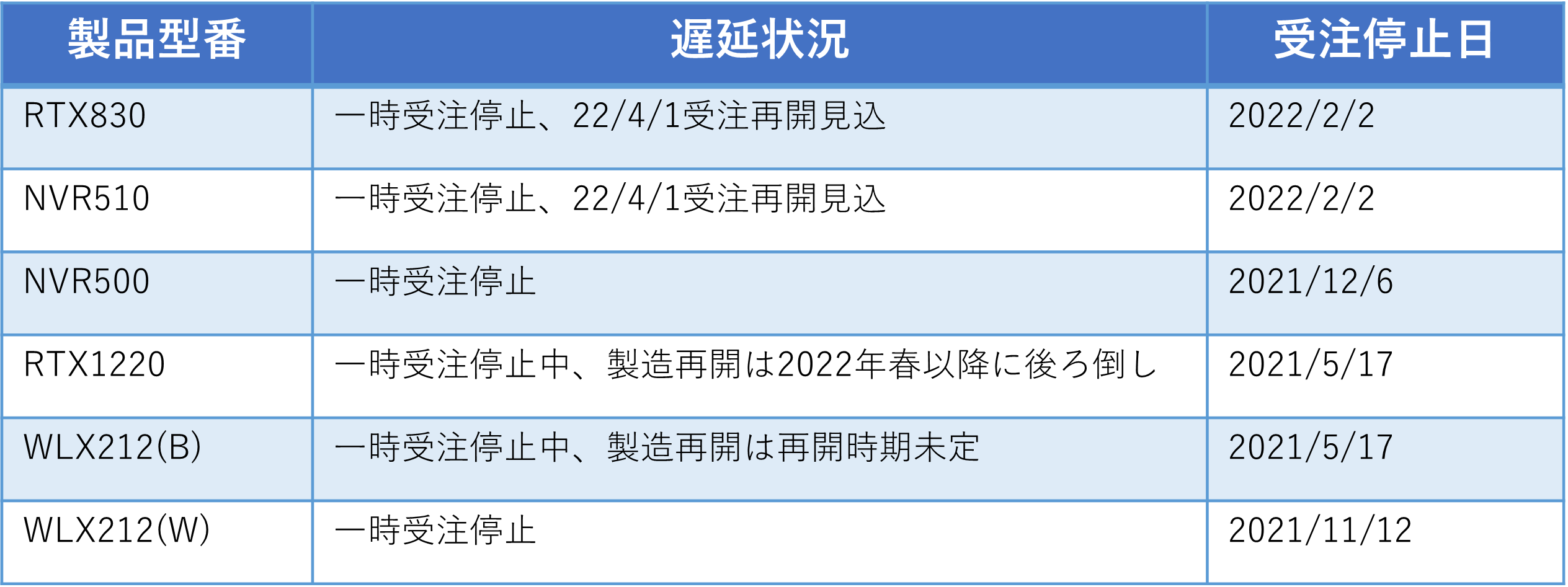 | 製品型番 | 遅延状況 | 受注停止日 |
|---|---|---|
| RTX830 | 一時受注停止、22/4/1受注再開見込 | 2022/2/2 |
| NVR510 | 一時受注停止、22/4/1受注再開見込 | 2022/2/2 |
| NVR500 | 一時受注停止 | 2021/12/6 |
| RTX1220 | 一時受注停止中、製造再開は2022年春以降に後ろ倒し | 2021/5/17 |
| WLX212(B) | 一時受注停止中、製造再開は再開時期未定 | 2021/5/17 |
| WLX212(W) | 一時受注停止 | 2021/11/12 |